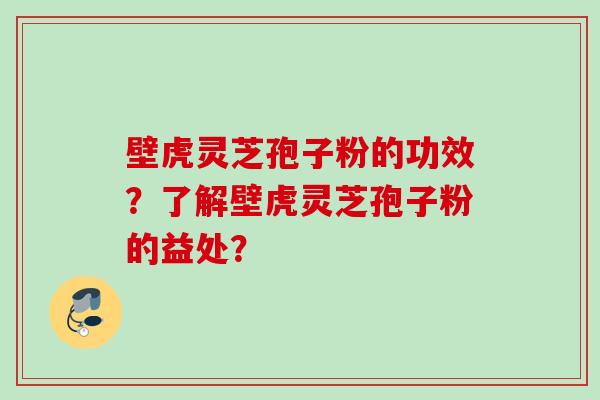 壁虎灵芝孢子粉的功效？了解壁虎灵芝孢子粉的益处？